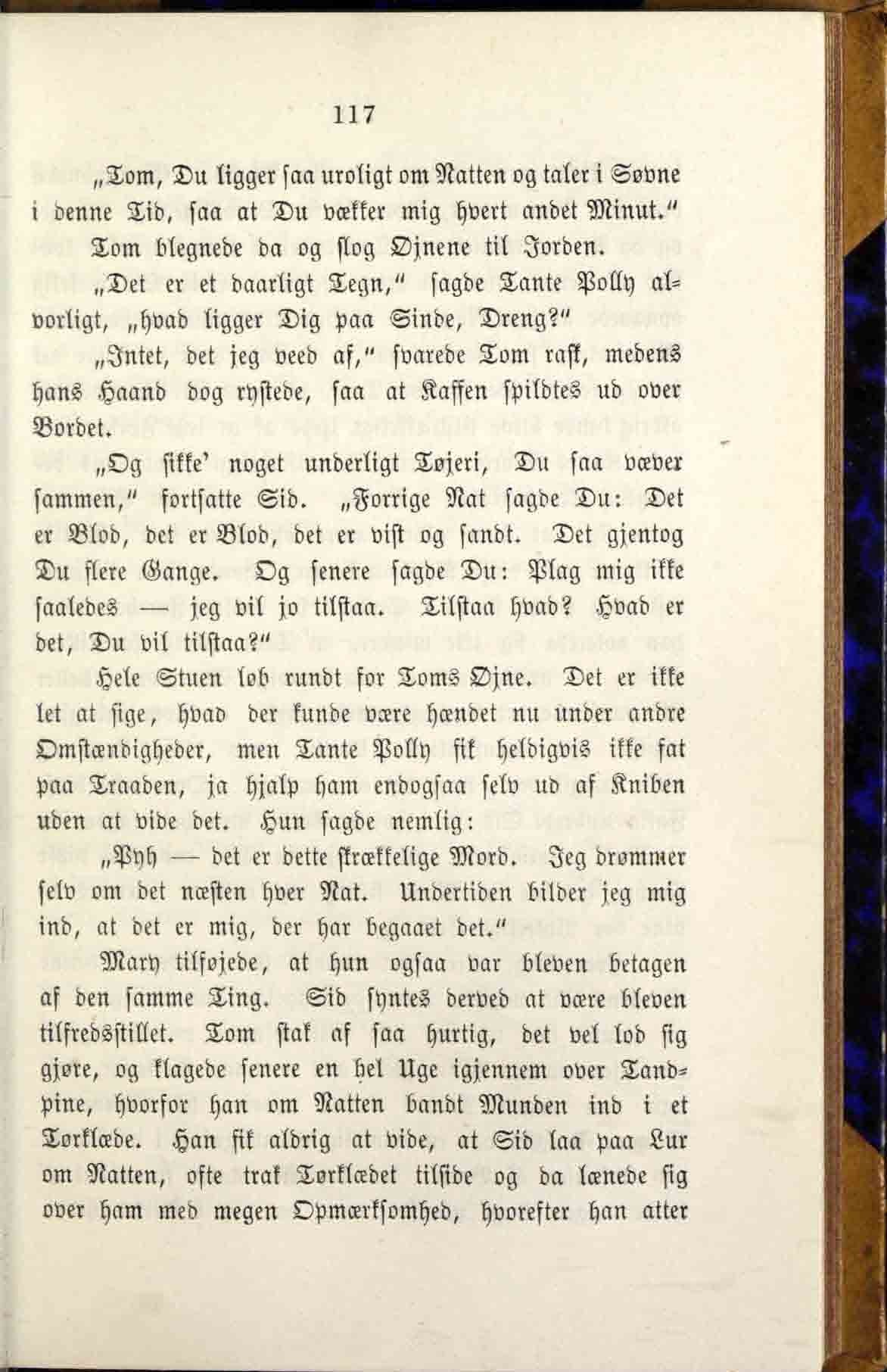 117

„Tom, Du ligger saa uroligt om Natten og taler i Søvne i denne Tid, saa at Du vækker mig hvert andet Minut.“

Tom blegnede da og slog Øjnene til Jorden.

„Det er et daarligt Tegn,“ sagde Tante Polly alvorligt, „hvad ligger Dig paa Sinde, Dreng?“

„Intet, det jeg veed af,“ svarede Tom rask, medens hans Haand dog rystede, saa at Kaffen spildtes ud over Bordet.

„Og sikke' noget underligt Tøjeri, Du saa væver sammen,“ fortsatte Sid. „Forrige Nat sagde Du: Det er Blod, det er Blod, det er vist og sandt. Det gjentog Du flere Gange. Og senere sagde Du: Plag mig ikke saaledes — jeg vil jo tilstaa. Tilstaa hvad? Hvad er det, Du vil tilstaa?“

Hele Stuen løb rundt for Toms Øjne. Det er ikke let at sige, hvad der kunde være hændet nu under andre Omstændigheder, men Tante Polly fik heldigvis ikke fat paa Traaden, ja hjalp ham endogsaa selv ud af Kniben uden at vide det. Hun sagde nemlig:

„Pyh — det er dette skrækkelige Mord. Jeg drømmer selv om det næsten hver Nat. Undertiden bilder jeg mig ind, at det er mig, der har begaaet det.“

Mary tilføjede, at hun ogsaa var bleven betagen af den samme Ting. Sid syntes derved at være bleven tilfredsstillet. Tom stak af saa hurtig, det vel lod sig gjøre, og klagede senere en hel Uge igjennem over Tandpine, hvorfor han om Natten bandt Munden ind i et Tørklæde. Han fik aldrig at vide, at Sid laa paa Lur om Natten, ofte trak Tørklædet tilside og da lænede sig over ham med megen Opmærksomhed, hvorefter han atter